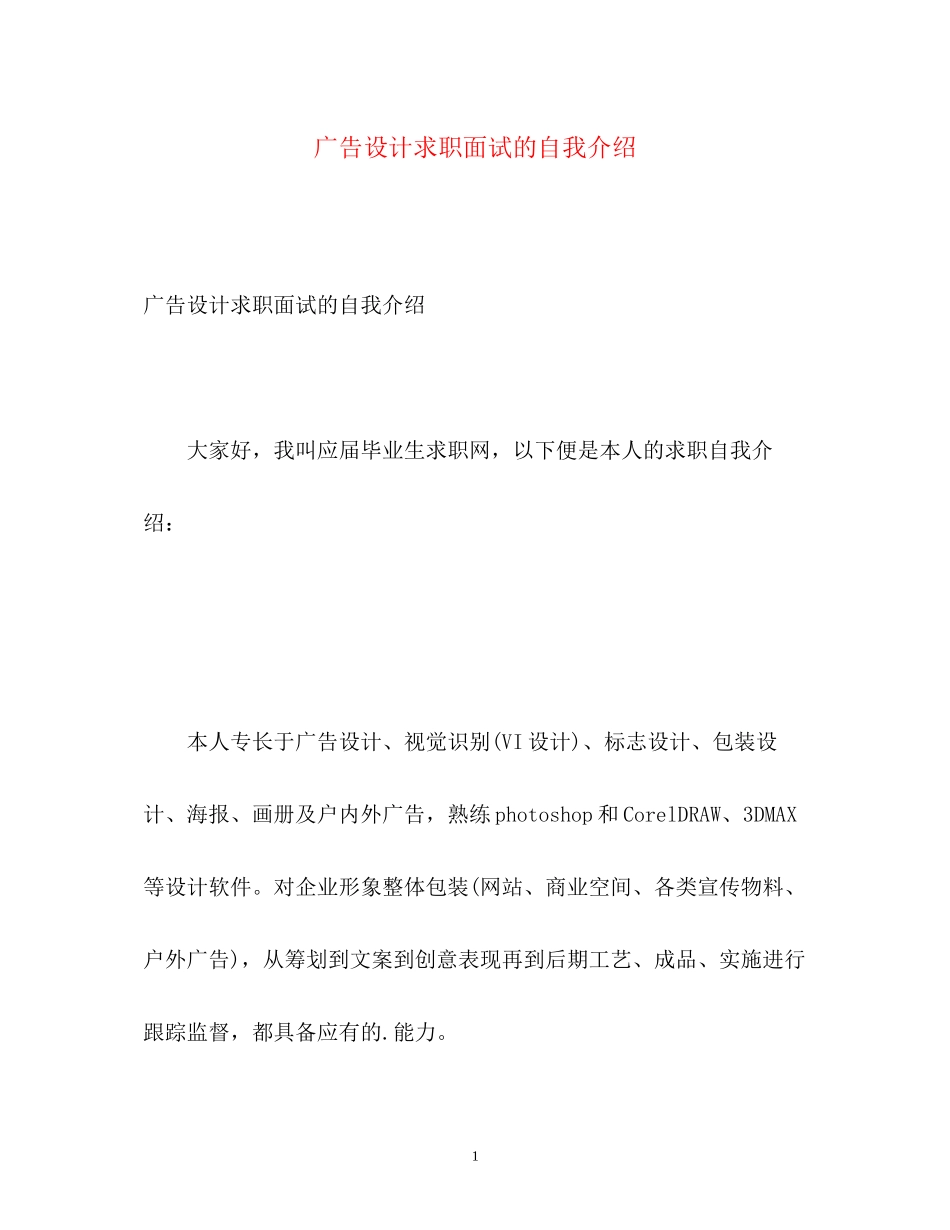 广告设计求职面试的自我介绍

广告设计求职面试的自我介绍

大家好，我叫应届毕业生求职网，以下便是本人的求职自我介绍：

本人专长于广告设计、视觉识别(VI设计)、标志设计、包装设计、海报、画册及户内外广告，熟练photoshop和CorelDRAW、3DMAX等设计软件。对企业形象整体包装(网站、商业空间、各类宣传物料、户外广告)，从筹划到文案到创意表现再到后期工艺、成品、实施进行跟踪监督，都具备应有的.能力。

1